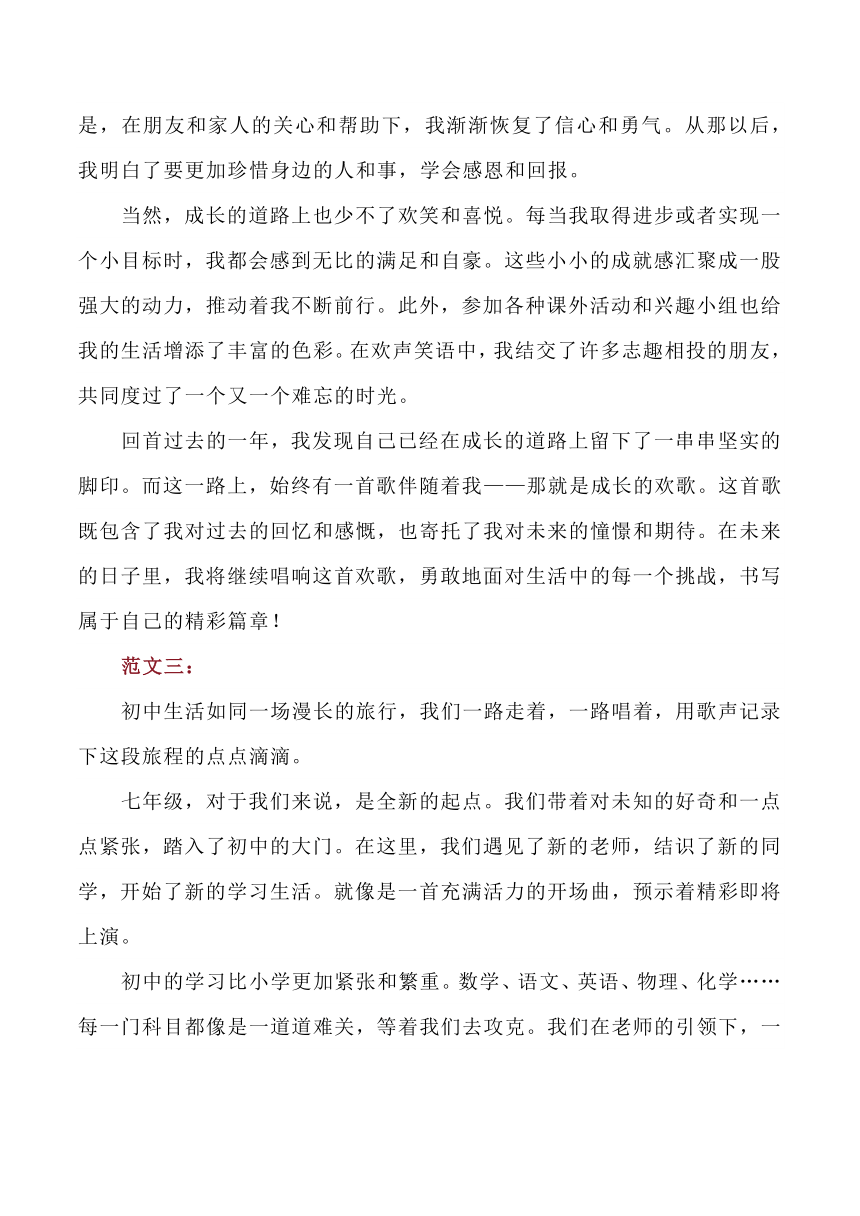 是，在朋友和家人的关心和帮助下，我渐渐恢复了信心和勇气。从那以后，我明白了要更加珍惜身边的人和事，学会感恩和回报。

当然，成长的道路上也少不了欢笑和喜悦。每当我取得进步或者实现一个小目标时，我都会感到无比的满足和自豪。这些小小的成就感汇聚成一股强大的动力，推动着我不断前行。此外，参加各种课外活动和兴趣小组也给我的生活增添了丰富的色彩。在欢声笑语中，我结交了许多志趣相投的朋友，共同度过了一个又一个难忘的时光。

回首过去的一年，我发现自己已经在成长的道路上留下了一串串坚实的脚印。而这一路上，始终有一首歌伴随着我——那就是成长的欢歌。这首歌既包含了我对过去的回忆和感慨，也寄托了我对未来的憧憬和期待。在未来的日子里，我将继续唱响这首欢歌，勇敢地面对生活中的每一个挑战，书写属于自己的精彩篇章！

范文三：

初中生活如同一场漫长的旅行，我们一路走着，一路唱着，用歌声记录下这段旅程的点点滴滴。

七年级，对于我们来说，是全新的起点。我们带着对未知的好奇和一点点紧张，踏入了初中的大门。在这里，我们遇见了新的老师，结识了新的同学，开始了新的学习生活。就像是一首充满活力的开场曲，预示着精彩即将上演。

初中的学习比小学更加紧张和繁重。数学、语文、英语、物理、化学……每一门科目都像是一道道难关，等着我们去攻克。我们在老师的引领下，一